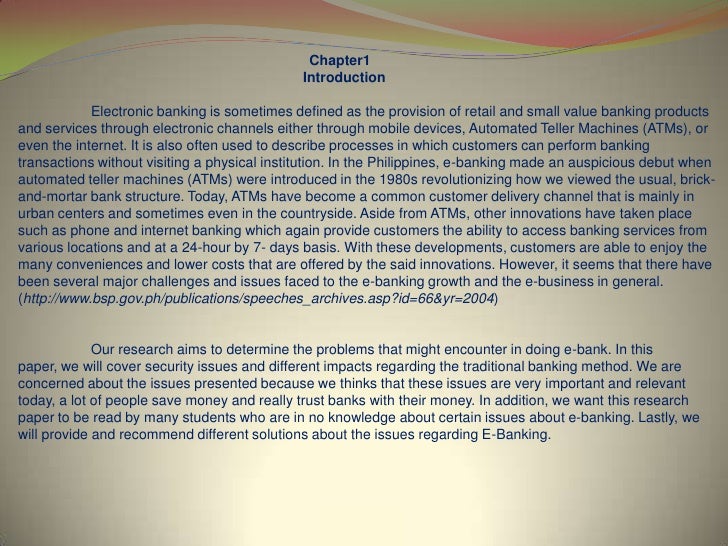 Chapter1
Introduction

Electronic banking is sometimes defined as the provision of retail and small value banking products and services through electronic channels either through mobile devices, Automated Teller Machines (ATMs), or even the internet. It is also often used to describe processes in which customers can perform banking transactions without visiting a physical institution. In the Philippines, e-banking made an auspicious debut when automated teller machines (ATMs) were introduced in the 1980s revolutionizing how we viewed the usual, brick-and-mortar bank structure. Today, ATMs have become a common customer delivery channel that is mainly in urban centers and sometimes even in the countryside. Aside from ATMs, other innovations have taken place such as phone and internet banking which again provide customers the ability to access banking services from various locations and at a 24-hour by 7- days basis. With these developments, customers are able to enjoy the many conveniences and lower costs that are offered by the said innovations. However, it seems that there have been several major challenges and issues faced to the e-banking growth and the e-business in general. (http://www.bsp.gov.ph/publications/speeches_archives.asp?id=66&yr=2004)

Our research aims to determine the problems that might encounter in doing e-bank. In this paper, we will cover security issues and different impacts regarding the traditional banking method. We are concerned about the issues presented because we thinks that these issues are very important and relevant today, a lot of people save money and really trust banks with their money. In addition, we want this research paper to be read by many students who are in no knowledge about certain issues about e-banking. Lastly, we will provide and recommend different solutions about the issues regarding E-Banking.